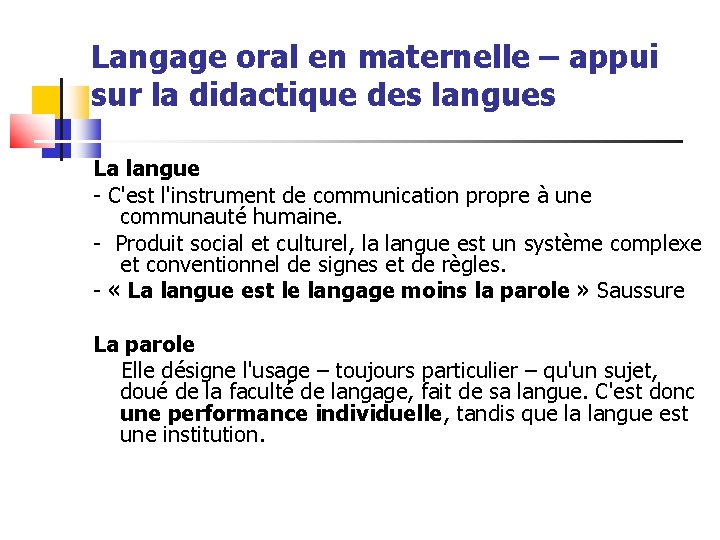 Langage oral en maternelle – appui sur la didactique des langues

La langue
- C'est l'instrument de communication propre à une communauté humaine.
- Produit social et culturel, la langue est un système complexe et conventionnel de signes et de règles.
- « La langue est le langage moins la parole » Saussure

La parole
Elle désigne l'usage – toujours particulier – qu'un sujet, doué de la faculté de langage, fait de sa langue. C'est donc une performance individuelle, tandis que la langue est une institution.